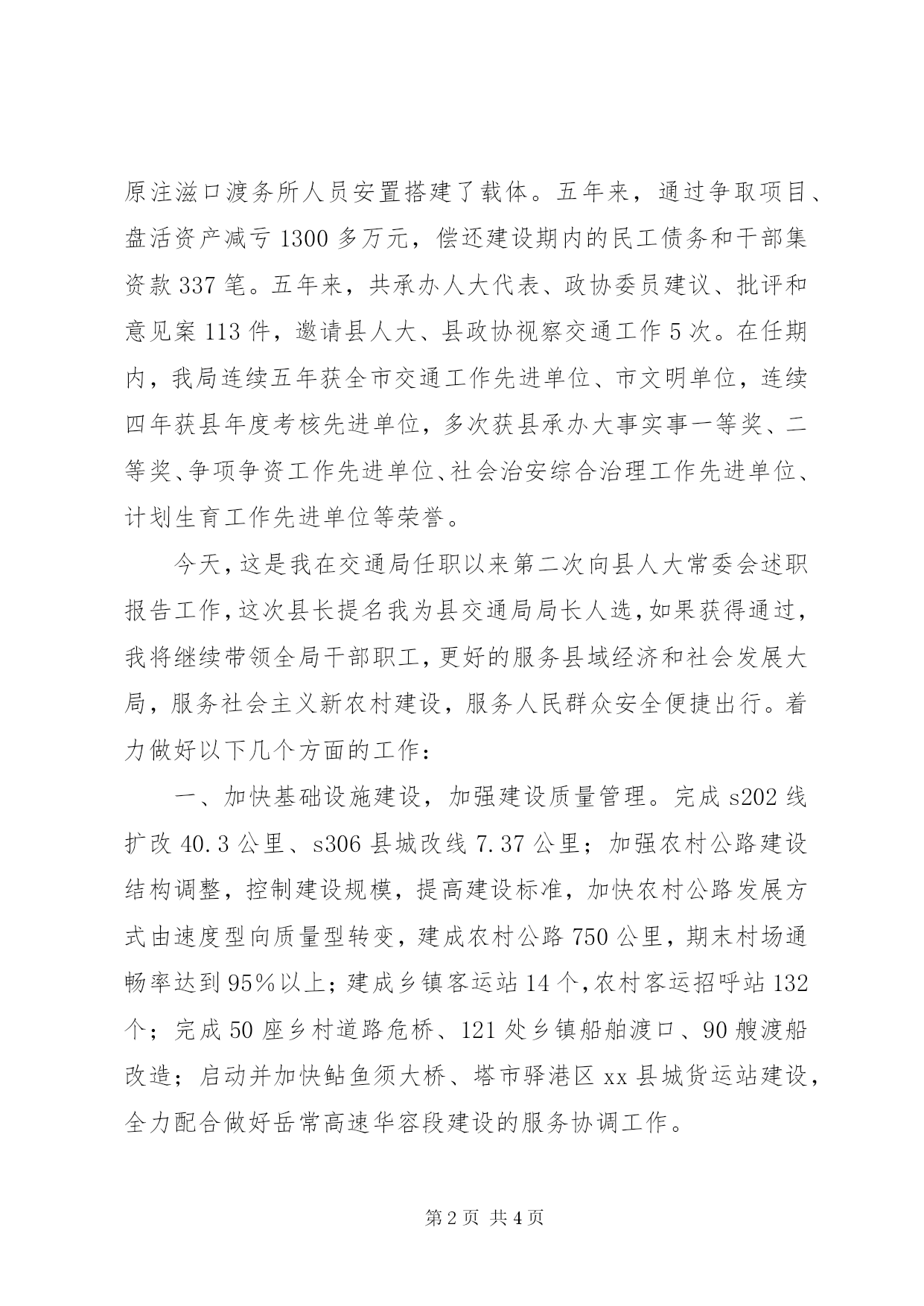 原注滋口渡务所人员安置搭建了载体。五年来，通过争取项目、盘活资产减亏 1300 多万元，偿还建设期内的民工债务和干部集资款 337 笔。五年来，共承办人大代表、政协委员建议、批评和意见案 113 件，邀请县人大、县政协视察交通工作 5 次。在任期内，我局连续五年获全市交通工作先进单位、市文明单位，连续四年获县年度考核先进单位，多次获县承办大事实事一等奖、二等奖、争项争资工作先进单位、社会治安综合治理工作先进单位、计划生育工作先进单位等荣誉。

今天，这是我在交通局任职以来第二次向县人大常委会述职报告工作，这次县长提名我为县交通局局长人选，如果获得通过，我将继续带领全局干部职工，更好的服务县域经济和社会发展大局，服务社会主义新农村建设，服务人民群众安全便捷出行。着力做好以下几个方面的工作：

一、加快基础设施建设，加强建设质量管理。完成 s202 线扩改 40.3 公里、s306 县城改线 7.37 公里；加强农村公路建设结构调整，控制建设规模，提高建设标准，加快农村公路发展方式由速度型向质量型转变，建成农村公路 750 公里，期末村场通畅率达到 95%以上；建成乡镇客运站 14 个，农村客运招呼站 132 个；完成 50 座乡村道路危桥、121 处乡镇船舶渡口、90 艘渡船改造；启动并加快鲇鱼须大桥、塔市驿港区 xx 县城货运站建设，全力配合做好岳常高速华容段建设的服务协调工作。

第 2 页 共 4 页